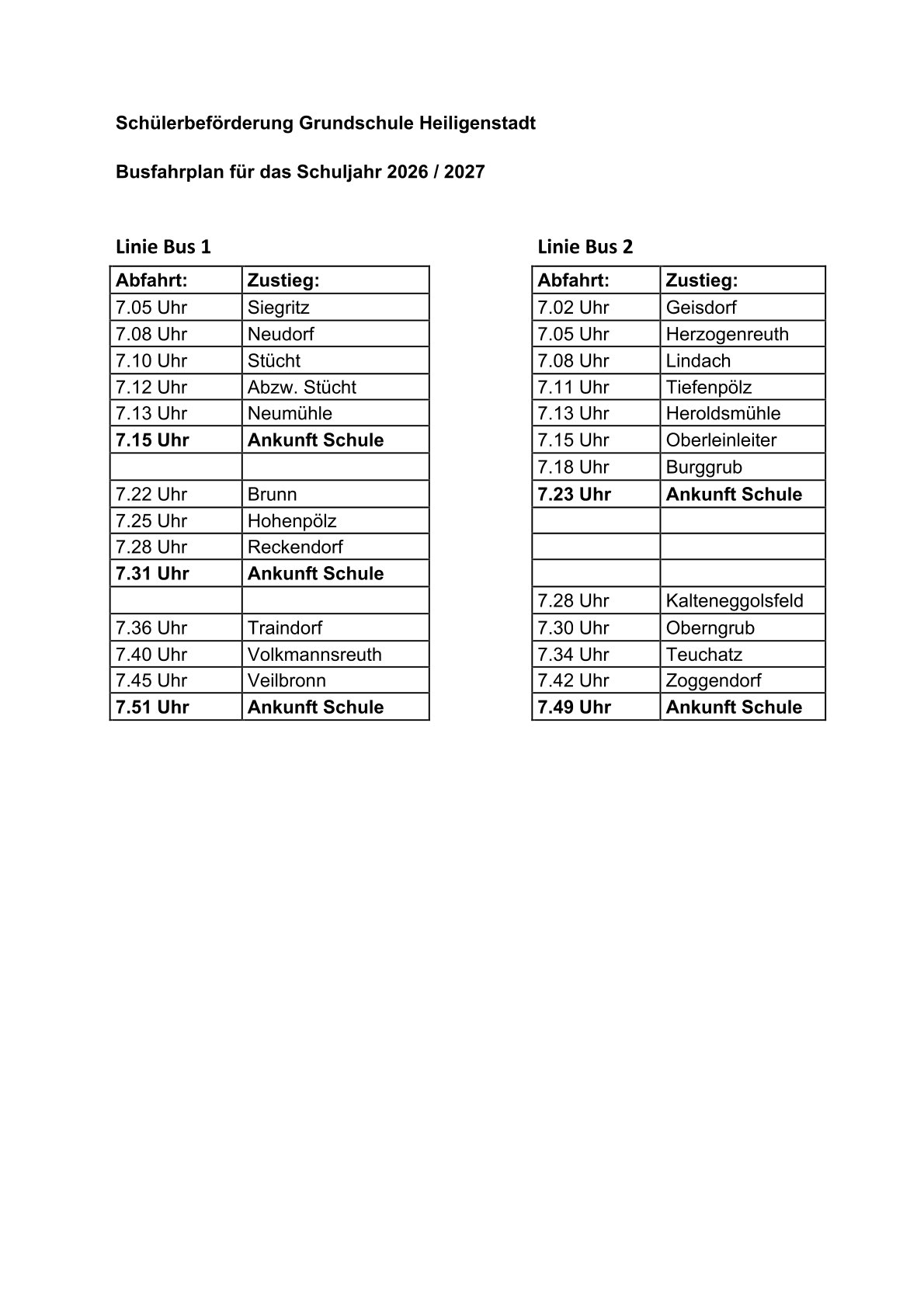 Schülerbeförderung Grundschule Heiligenstadt

Busfahrplan für das Schuljahr 2026 / 2027

Linie Bus 1

| Abfahrt: | Zustieg: |
|---|---|
| 7.05 Uhr | Siegritz |
| 7.08 Uhr | Neudorf |
| 7.10 Uhr | Stücht |
| 7.12 Uhr | Abzw. Stücht |
| 7.13 Uhr | Neumühle |
| 7.15 Uhr | Ankunft Schule |
| | |
| 7.22 Uhr | Brunn |
| 7.25 Uhr | Hohenpölz |
| 7.28 Uhr | Reckendorf |
| 7.31 Uhr | Ankunft Schule |
| | |
| 7.36 Uhr | Traindorf |
| 7.40 Uhr | Volkmannsreuth |
| 7.45 Uhr | Veilbronn |
| 7.51 Uhr | Ankunft Schule |

Linie Bus 2

| Abfahrt: | Zustieg: |
|---|---|
| 7.02 Uhr | Geisdorf |
| 7.05 Uhr | Herzogenreuth |
| 7.08 Uhr | Lindach |
| 7.11 Uhr | Tiefenpölz |
| 7.13 Uhr | Heroldsmühle |
| 7.15 Uhr | Oberleinleiter |
| 7.18 Uhr | Burggrub |
| 7.23 Uhr | Ankunft Schule |
| | |
| | |
| | |
| 7.28 Uhr | Kalteneggolsfeld |
| 7.30 Uhr | Oberngrub |
| 7.34 Uhr | Teuchatz |
| 7.42 Uhr | Zoggendorf |
| 7.49 Uhr | Ankunft Schule |